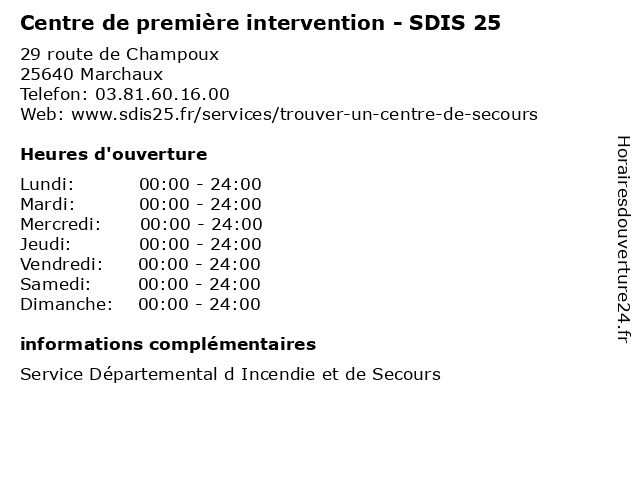 Centre de première intervention - SDIS 25

29 route de Champoux
25640 Marchaux
Telefon: 03.81.60.16.00
Web: www.sdis25.fr/services/trouver-un-centre-de-secours

Heures d'ouverture

Lundi: 00:00 - 24:00
Mardi: 00:00 - 24:00
Mercredi: 00:00 - 24:00
Jeudi: 00:00 - 24:00
Vendredi: 00:00 - 24:00
Samedi: 00:00 - 24:00
Dimanche: 00:00 - 24:00

informations complémentaires

Service Départemental d Incendie et de Secours

Horairesdouverture24.fr